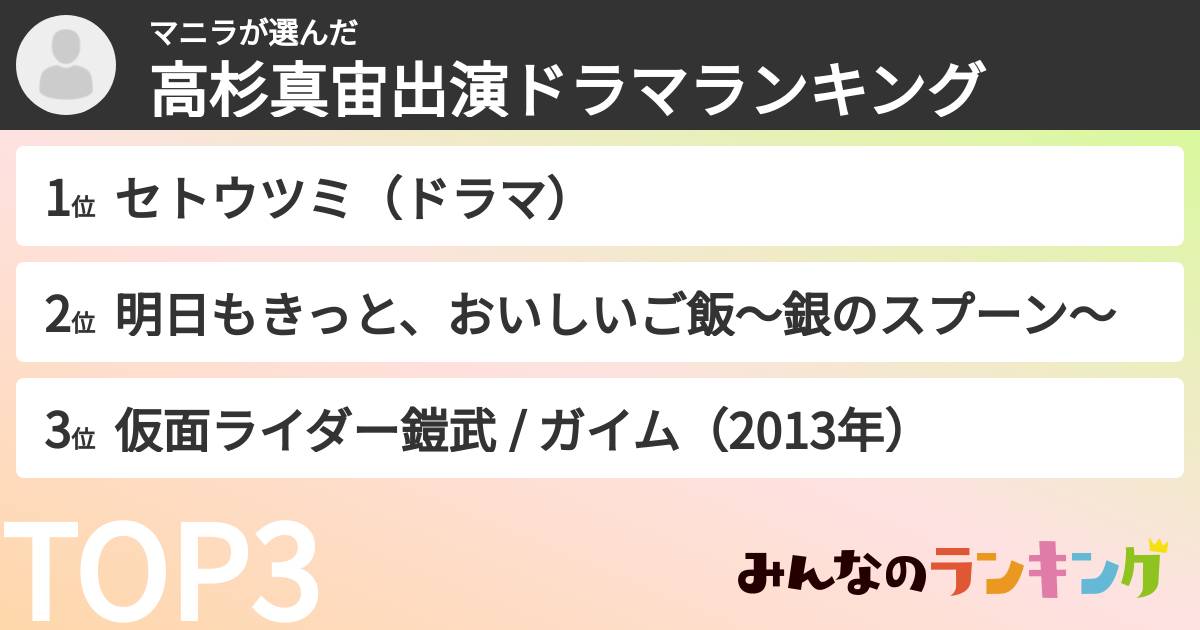 マニラが選んだ
高杉真宙出演ドラマランキング

1位 セトウツミ（ドラマ）

2位 明日もきっと、おいしいご飯〜銀のスプーン〜

3位 仮面ライダー鎧武 / ガイム（2013年）

TOP3

みんなのランキング